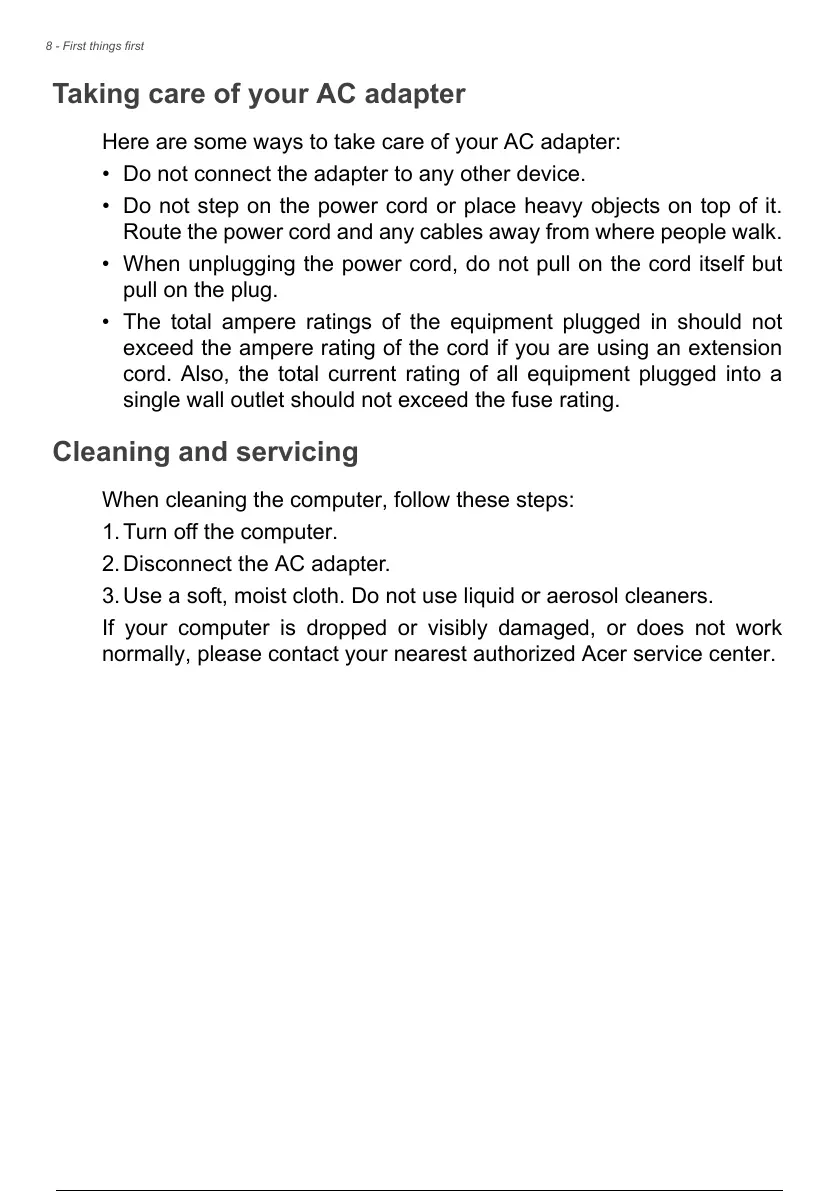 8 - First things first

Taking care of your AC adapter

Here are some ways to take care of your AC adapter:

• Do not connect the adapter to any other device.

• Do not step on the power cord or place heavy objects on top of it. Route the power cord and any cables away from where people walk.

• When unplugging the power cord, do not pull on the cord itself but pull on the plug.

• The total ampere ratings of the equipment plugged in should not exceed the ampere rating of the cord if you are using an extension cord. Also, the total current rating of all equipment plugged into a single wall outlet should not exceed the fuse rating.

Cleaning and servicing

When cleaning the computer, follow these steps:

1. Turn off the computer.

2. Disconnect the AC adapter.

3. Use a soft, moist cloth. Do not use liquid or aerosol cleaners.

If your computer is dropped or visibly damaged, or does not work normally, please contact your nearest authorized Acer service center.